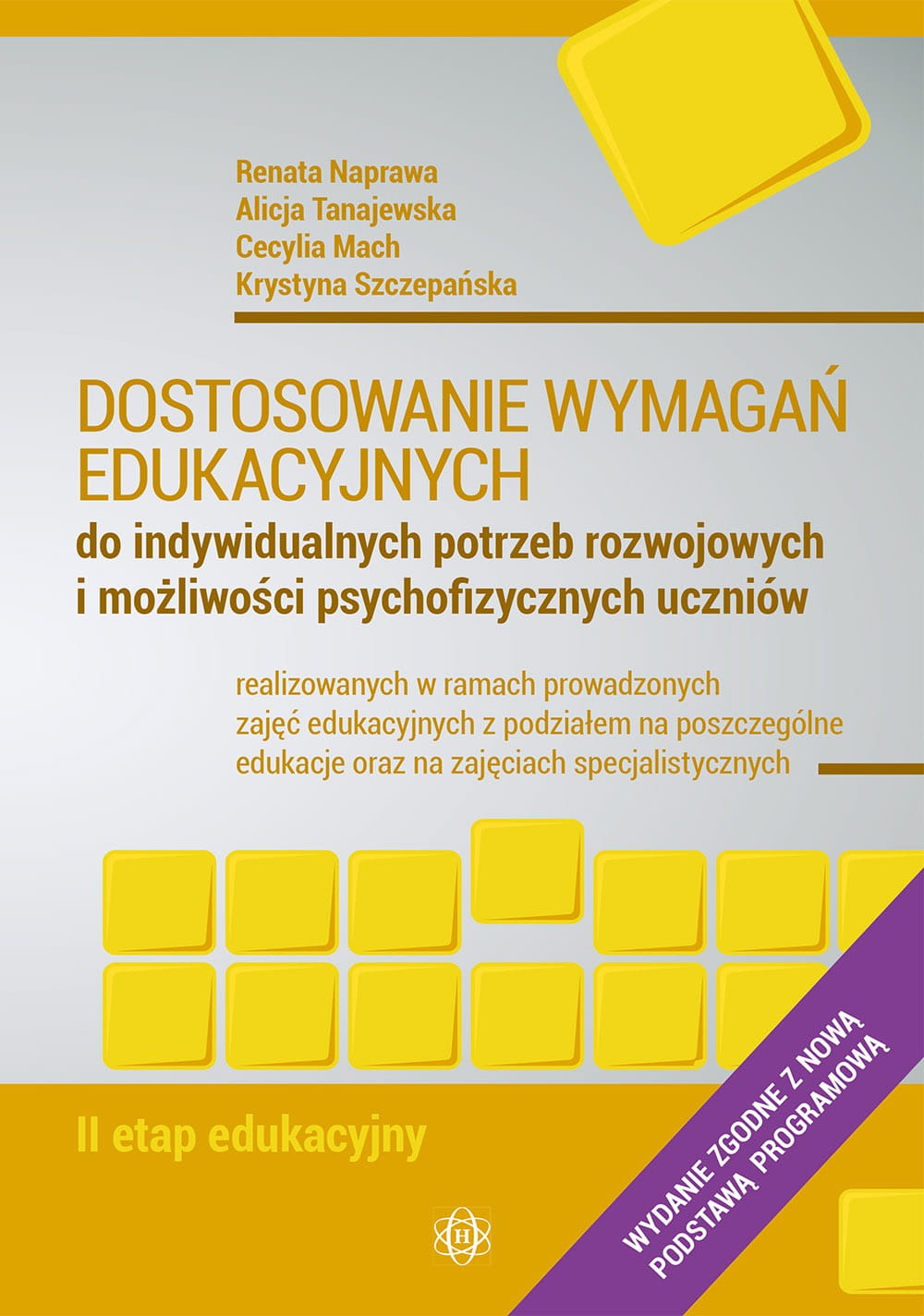 Renata Naprawa
Alicja Tanajewska
Cecylia Mach
Krystyna Szczepańska

DOSTOSOWANIE WYMAGAŃ EDUKACYJNYCH
do indywidualnych potrzeb rozwojowych i możliwości psychofizycznych uczniów

realizowanych w ramach prowadzonych zajęć edukacyjnych z podziałem na poszczególne edukacje oraz na zajęciach specjalistycznych

II etap edukacyjny

WYDANIE ZGODNE Z NOWĄ PODSTAWĄ PROGRAMOWĄ

H